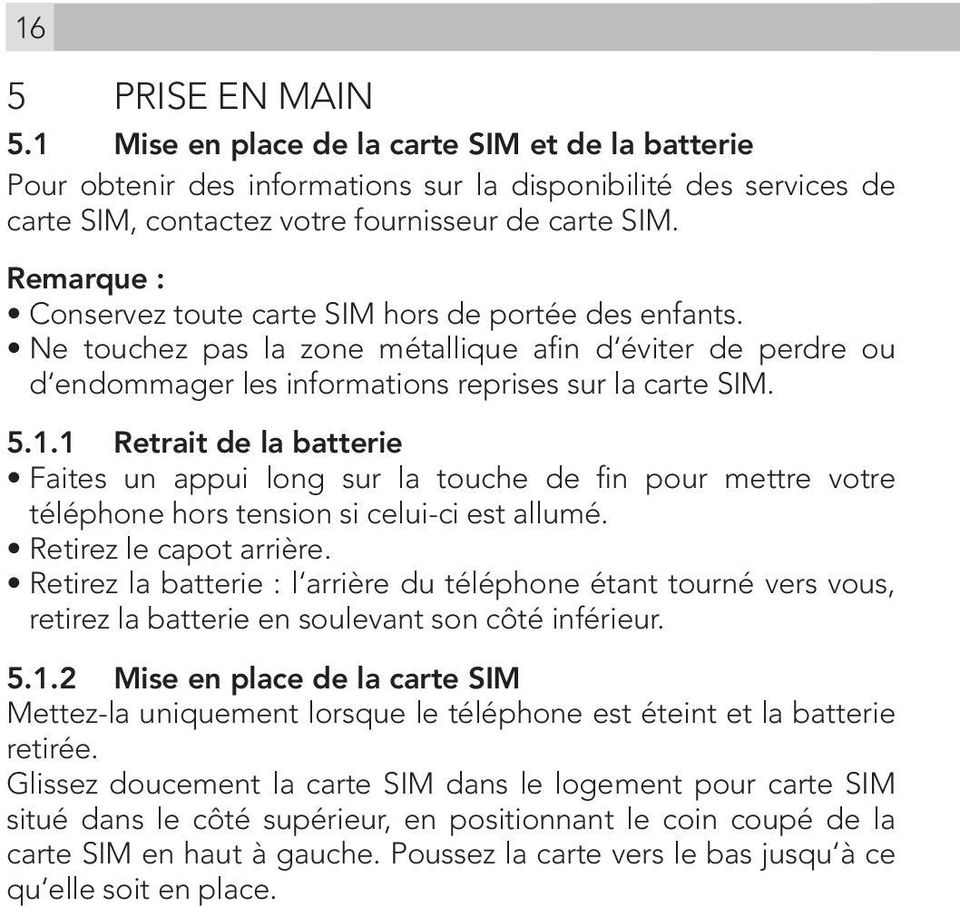 16

5 PRISE EN MAIN

5.1 Mise en place de la carte SIM et de la batterie

Pour obtenir des informations sur la disponibilité des services de carte SIM, contactez votre fournisseur de carte SIM.

Remarque :
• Conservez toute carte SIM hors de portée des enfants.
• Ne touchez pas la zone métallique afin d'éviter de perdre ou d'endommager les informations reprises sur la carte SIM.

5.1.1 Retrait de la batterie
• Faites un appui long sur la touche de fin pour mettre votre téléphone hors tension si celui-ci est allumé.
• Retirez le capot arrière.
• Retirez la batterie : l'arrière du téléphone étant tourné vers vous, retirez la batterie en soulevant son côté inférieur.

5.1.2 Mise en place de la carte SIM
Mettez-la uniquement lorsque le téléphone est éteint et la batterie retirée.
Glissez doucement la carte SIM dans le logement pour carte SIM situé dans le côté supérieur, en positionnant le coin coupé de la carte SIM en haut à gauche. Poussez la carte vers le bas jusqu'à ce qu'elle soit en place.